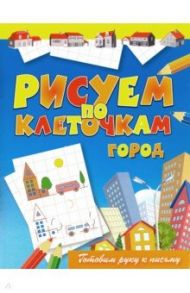 РИСУЕМ ПО КЛЕТОЧКАМ

ГОРОД

Готовим руку к письму